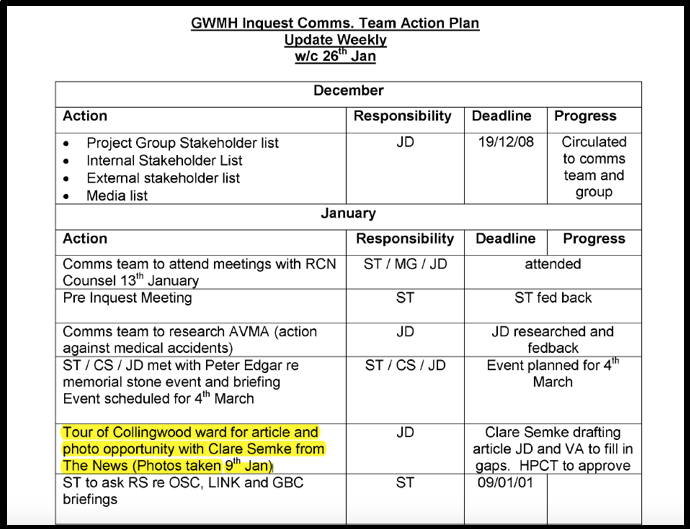 GWMH Inquest Comms. Team Action Plan
Update Weekly
w/c 26$^{th}$ Jan

| December | | | |
|---|---|---|---|
| **Action** | **Responsibility** | **Deadline** | **Progress** |
| • Project Group Stakeholder list • Internal Stakeholder List • External stakeholder list • Media list | JD | 19/12/08 | Circulated to comms team and group |
| **January** | | | |
| **Action** | **Responsibility** | **Deadline** | **Progress** |
| Comms team to attend meetings with RCN Counsel 13$^{th}$ January | ST / MG / JD | attended | |
| Pre Inquest Meeting | ST | ST fed back | |
| Comms team to research AVMA (action against medical accidents) | JD | JD researched and fedback | |
| ST / CS / JD met with Peter Edgar re memorial stone event and briefing Event scheduled for 4$^{th}$ March | ST / CS / JD | Event planned for 4$^{th}$ March | |
| Tour of Collingwood ward for article and photo opportunity with Clare Semke from The News (Photos taken 9$^{th}$ Jan) | JD | Clare Semke drafting article JD and VA to fill in gaps. HPCT to approve | |
| ST to ask RS re OSC, LINK and GBC briefings | ST | 09/01/01 | |